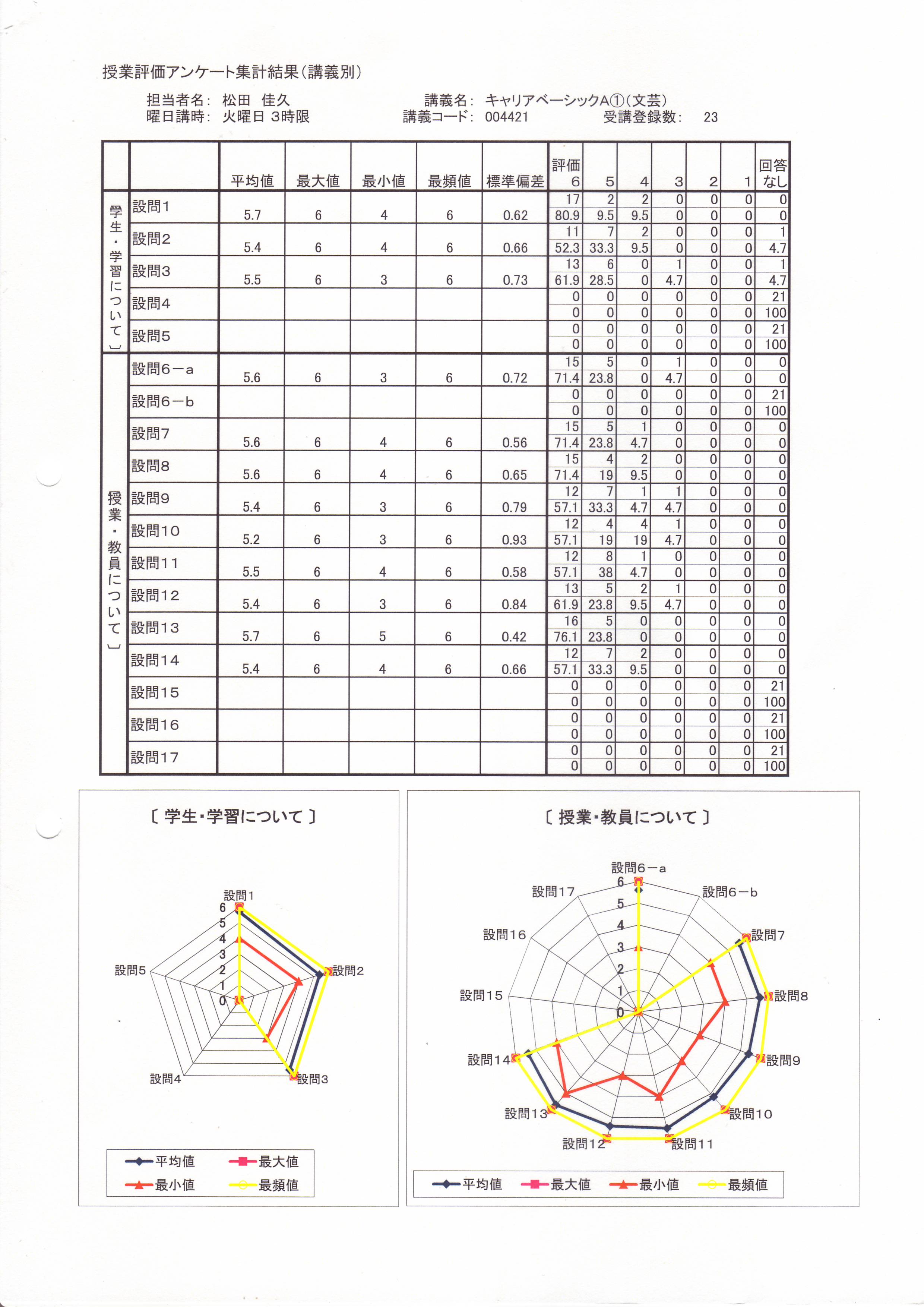 授業評価アンケート集計結果（講義別）

担当者名： 松田 佳久
曜日講時： 火曜日 3時限

講義名： キャリアベーシックA①（文芸）
講義コード： 004421
受講登録数： 23

| | | 平均値 | 最大値 | 最小値 | 最頻値 | 標準偏差 | 評価 6 | 5 | 4 | 3 | 2 | 1 | 回答なし |
|---|---|---|---|---|---|---|---|---|---|---|---|---|---|
| 「学生・学習について」 | 設問1 | 5.7 | 6 | 4 | 6 | 0.62 | 17 | 2 | 2 | 0 | 0 | 0 | 0 |
| | | | | | | | 80.9 | 9.5 | 9.5 | 0 | 0 | 0 | 0 |
| | 設問2 | 5.4 | 6 | 4 | 6 | 0.66 | 11 | 7 | 2 | 0 | 0 | 0 | 1 |
| | | | | | | | 52.3 | 33.3 | 9.5 | 0 | 0 | 0 | 4.7 |
| | 設問3 | 5.5 | 6 | 3 | 6 | 0.73 | 13 | 6 | 0 | 1 | 0 | 0 | 1 |
| | | | | | | | 61.9 | 28.5 | 0 | 4.7 | 0 | 0 | 4.7 |
| | 設問4 | | | | | | 0 | 0 | 0 | 0 | 0 | 0 | 21 |
| | | | | | | | 0 | 0 | 0 | 0 | 0 | 0 | 100 |
| | 設問5 | | | | | | 0 | 0 | 0 | 0 | 0 | 0 | 21 |
| | | | | | | | 0 | 0 | 0 | 0 | 0 | 0 | 100 |
| 「授業・教員について」 | 設問6－a | 5.6 | 6 | 3 | 6 | 0.72 | 15 | 5 | 0 | 1 | 0 | 0 | 0 |
| | | | | | | | 71.4 | 23.8 | 0 | 4.7 | 0 | 0 | 0 |
| | 設問6－b | | | | | | 0 | 0 | 0 | 0 | 0 | 0 | 21 |
| | | | | | | | 0 | 0 | 0 | 0 | 0 | 0 | 100 |
| | 設問7 | 5.6 | 6 | 4 | 6 | 0.56 | 15 | 5 | 1 | 0 | 0 | 0 | 0 |
| | | | | | | | 71.4 | 23.8 | 4.7 | 0 | 0 | 0 | 0 |
| | 設問8 | 5.6 | 6 | 4 | 6 | 0.65 | 15 | 4 | 2 | 0 | 0 | 0 | 0 |
| | | | | | | | 71.4 | 19 | 9.5 | 0 | 0 | 0 | 0 |
| | 設問9 | 5.4 | 6 | 3 | 6 | 0.79 | 12 | 7 | 1 | 1 | 0 | 0 | 0 |
| | | | | | | | 57.1 | 33.3 | 4.7 | 4.7 | 0 | 0 | 0 |
| | 設問10 | 5.2 | 6 | 3 | 6 | 0.93 | 12 | 4 | 4 | 1 | 0 | 0 | 0 |
| | | | | | | | 57.1 | 19 | 19 | 4.7 | 0 | 0 | 0 |
| | 設問11 | 5.5 | 6 | 4 | 6 | 0.58 | 12 | 8 | 1 | 0 | 0 | 0 | 0 |
| | | | | | | | 57.1 | 38 | 4.7 | 0 | 0 | 0 | 0 |
| | 設問12 | 5.4 | 6 | 3 | 6 | 0.84 | 13 | 5 | 2 | 1 | 0 | 0 | 0 |
| | | | | | | | 61.9 | 23.8 | 9.5 | 4.7 | 0 | 0 | 0 |
| | 設問13 | 5.7 | 6 | 5 | 6 | 0.42 | 16 | 5 | 0 | 0 | 0 | 0 | 0 |
| | | | | | | | 76.1 | 23.8 | 0 | 0 | 0 | 0 | 0 |
| | 設問14 | 5.4 | 6 | 4 | 6 | 0.66 | 12 | 7 | 2 | 0 | 0 | 0 | 0 |
| | | | | | | | 57.1 | 33.3 | 9.5 | 0 | 0 | 0 | 0 |
| | 設問15 | | | | | | 0 | 0 | 0 | 0 | 0 | 0 | 21 |
| | | | | | | | 0 | 0 | 0 | 0 | 0 | 0 | 100 |
| | 設問16 | | | | | | 0 | 0 | 0 | 0 | 0 | 0 | 21 |
| | | | | | | | 0 | 0 | 0 | 0 | 0 | 0 | 100 |
| | 設問17 | | | | | | 0 | 0 | 0 | 0 | 0 | 0 | 21 |
| | | | | | | | 0 | 0 | 0 | 0 | 0 | 0 | 100 |

〔 学生・学習について 〕
設問1 設問2 設問3 設問4 設問5
6 5 4 3 2 1 0
平均値 最大値 最小値 最頻値

〔 授業・教員について 〕
設問6－a 設問6－b 設問7 設問8 設問9 設問10 設問11 設問12 設問13 設問14 設問15 設問16 設問17
6 5 4 3 2 1 0
平均値 最大値 最小値 最頻値